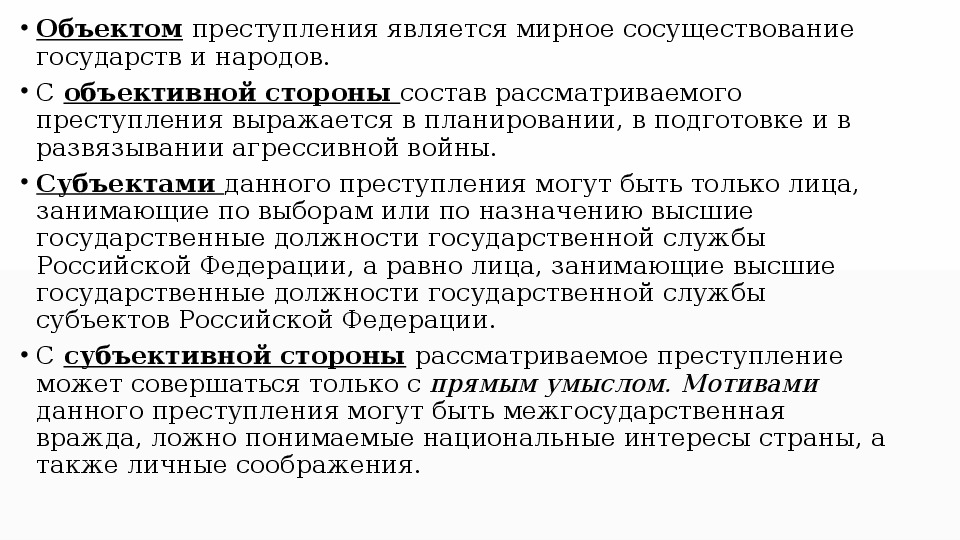 • Объектом преступления является мирное сосуществование государств и народов.

• С объективной стороны состав рассматриваемого преступления выражается в планировании, в подготовке и в развязывании агрессивной войны.

• Субъектами данного преступления могут быть только лица, занимающие по выборам или по назначению высшие государственные должности государственной службы Российской Федерации, а равно лица, занимающие высшие государственные должности государственной службы субъектов Российской Федерации.

• С субъективной стороны рассматриваемое преступление может совершаться только с прямым умыслом. Мотивами данного преступления могут быть межгосударственная вражда, ложно понимаемые национальные интересы страны, а также личные соображения.